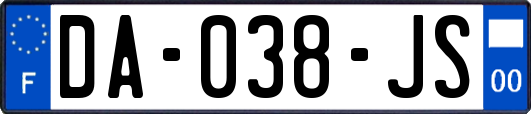 F

DA-038-JS

00